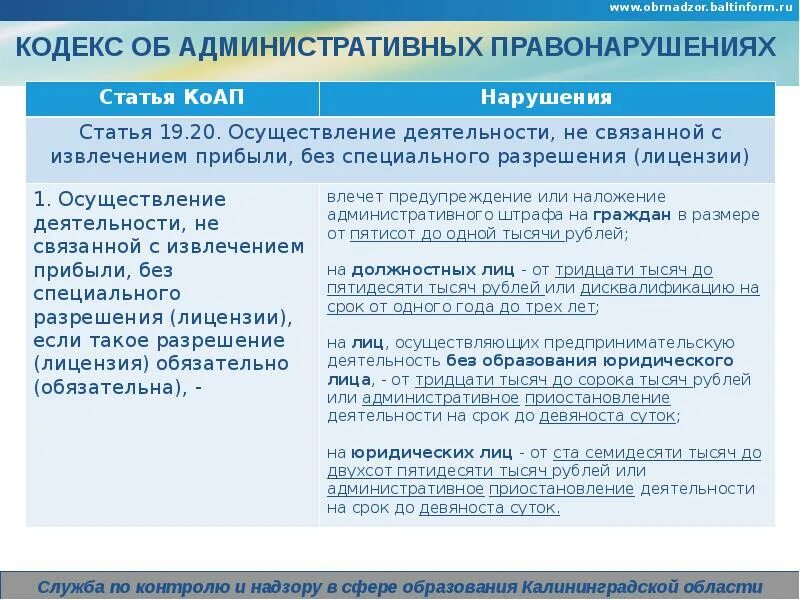 www.obrnadzor.baltinform.ru

КОДЕКС ОБ АДМИНИСТРАТИВНЫХ ПРАВОНАРУШЕНИЯХ

| Статья КоАП | Нарушения |
|---|---|
| Статья 19.20. Осуществление деятельности, не связанной с извлечением прибыли, без специального разрешения (лицензии) | |
| 1. Осуществление деятельности, не связанной с извлечением прибыли, без специального разрешения (лицензии), если такое разрешение (лицензия) обязательно (обязательна), - | влечет предупреждение или наложение административного штрафа на граждан в размере от пятисот до одной тысячи рублей; на должностных лиц - от тридцати тысяч до пятидесяти тысяч рублей или дисквалификацию на срок от одного года до трех лет; на лиц, осуществляющих предпринимательскую деятельность без образования юридического лица, - от тридцати тысяч до сорока тысяч рублей или административное приостановление деятельности на срок до девяноста суток; на юридических лиц - от ста семидесяти тысяч до двухсот пятидесяти тысяч рублей или административное приостановление деятельности на срок до девяноста суток. |

Служба по контролю и надзору в сфере образования Калининградской области